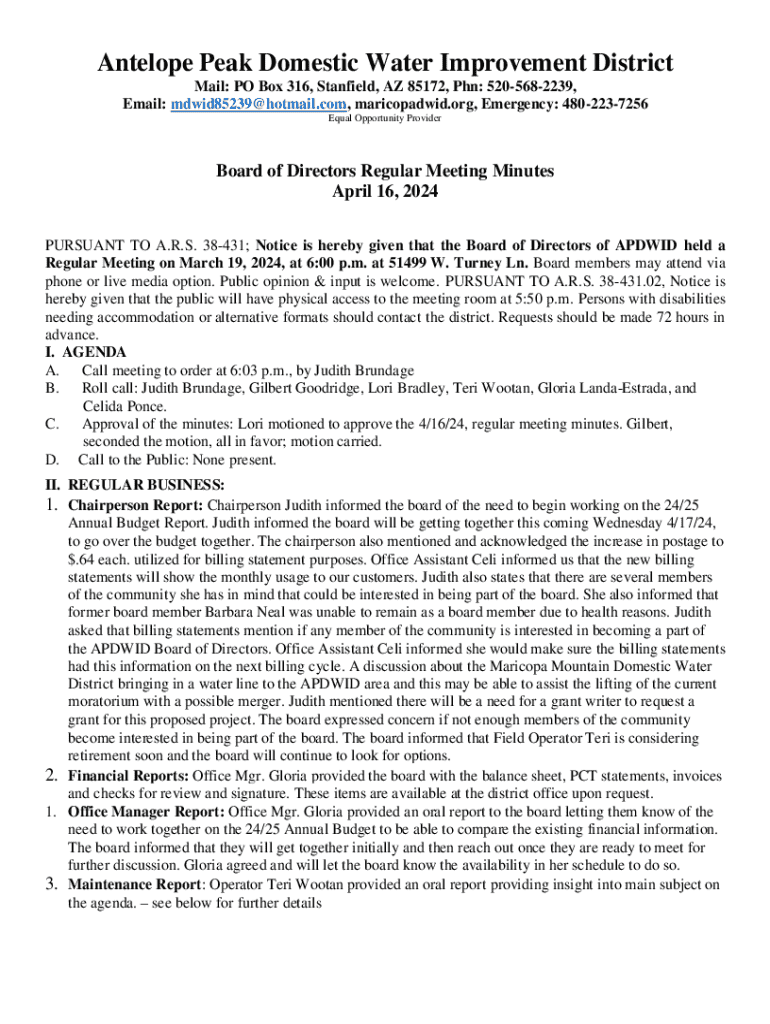 Antelope Peak Domestic Water Improvement District

Mail: PO Box 316, Stanfield, AZ 85172, Phn: 520-568-2239,
Email: mdwid85239@hotmail.com, maricopadwid.org, Emergency: 480-223-7256
Equal Opportunity Provider

Board of Directors Regular Meeting Minutes
April 16, 2024

PURSUANT TO A.R.S. 38-431; Notice is hereby given that the Board of Directors of APDWID held a Regular Meeting on March 19, 2024, at 6:00 p.m. at 51499 W. Turney Ln. Board members may attend via phone or live media option. Public opinion & input is welcome. PURSUANT TO A.R.S. 38-431.02, Notice is hereby given that the public will have physical access to the meeting room at 5:50 p.m. Persons with disabilities needing accommodation or alternative formats should contact the district. Requests should be made 72 hours in advance.

I. AGENDA
A. Call meeting to order at 6:03 p.m., by Judith Brundage
B. Roll call: Judith Brundage, Gilbert Goodridge, Lori Bradley, Teri Wootan, Gloria Landa-Estrada, and Celida Ponce.
C. Approval of the minutes: Lori motioned to approve the 4/16/24, regular meeting minutes. Gilbert, seconded the motion, all in favor; motion carried.
D. Call to the Public: None present.

II. REGULAR BUSINESS:
1. Chairperson Report: Chairperson Judith informed the board of the need to begin working on the 24/25 Annual Budget Report. Judith informed the board will be getting together this coming Wednesday 4/17/24, to go over the budget together. The chairperson also mentioned and acknowledged the increase in postage to $.64 each. utilized for billing statement purposes. Office Assistant Celi informed us that the new billing statements will show the monthly usage to our customers. Judith also states that there are several members of the community she has in mind that could be interested in being part of the board. She also informed that former board member Barbara Neal was unable to remain as a board member due to health reasons. Judith asked that billing statements mention if any member of the community is interested in becoming a part of the APDWID Board of Directors. Office Assistant Celi informed she would make sure the billing statements had this information on the next billing cycle. A discussion about the Maricopa Mountain Domestic Water District bringing in a water line to the APDWID area and this may be able to assist the lifting of the current moratorium with a possible merger. Judith mentioned there will be a need for a grant writer to request a grant for this proposed project. The board expressed concern if not enough members of the community become interested in being part of the board. The board informed that Field Operator Teri is considering retirement soon and the board will continue to look for options.
2. Financial Reports: Office Mgr. Gloria provided the board with the balance sheet, PCT statements, invoices and checks for review and signature. These items are available at the district office upon request.
1. Office Manager Report: Office Mgr. Gloria provided an oral report to the board letting them know of the need to work together on the 24/25 Annual Budget to be able to compare the existing financial information. The board informed that they will get together initially and then reach out once they are ready to meet for further discussion. Gloria agreed and will let the board know the availability in her schedule to do so.
3. Maintenance Report: Operator Teri Wootan provided an oral report providing insight into main subject on the agenda. – see below for further details